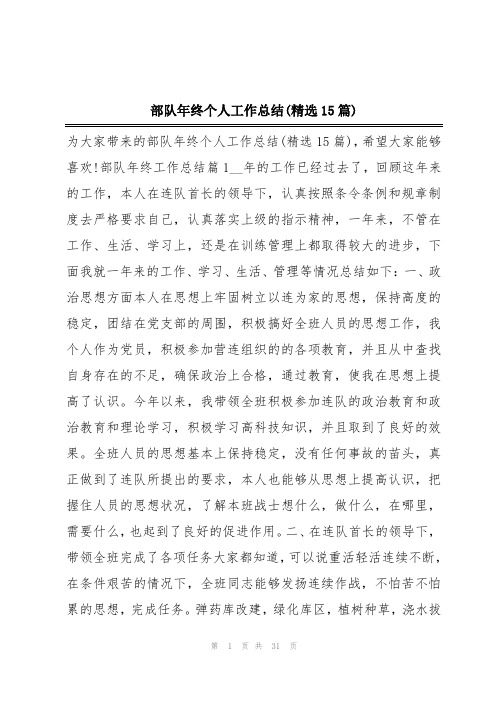 部队年终个人工作总结(精选15篇)

为大家带来的部队年终个人工作总结(精选15篇)，希望大家能够喜欢!部队年终工作总结篇1__年的工作已经过去了，回顾这年来的工作，本人在连队首长的领导下，认真按照条令条例和规章制度去严格要求自己，认真落实上级的指示精神，一年来，不管在工作、生活、学习上，还是在训练管理上都取得较大的进步，下面我就一年来的工作、学习、生活、管理等情况总结如下：一、政治思想方面本人在思想上牢固树立以连为家的思想，保持高度的稳定，团结在党支部的周围，积极搞好全班人员的思想工作，我个人作为党员，积极参加营连组织的的各项教育，并且从中查找自身存在的不足，确保政治上合格，通过教育，使我在思想上提高了认识。今年以来，我带领全班积极参加连队的政治教育和政治教育和理论学习，积极学习高科技知识，并且取到了良好的效果。全班人员的思想基本上保持稳定，没有任何事故的苗头，真正做到了连队所提出的要求，本人也能够从思想上提高认识，把握住人员的思想状况，了解本班战士想什么，做什么，在哪里，需要什么，也起到了良好的促进作用。二、在连队首长的领导下，带领全班完成了各项任务大家都知道，可以说重活轻活连续不断，在条件艰苦的情况下，全班同志能够发扬连续作战，不怕苦不怕累的思想，完成任务。弹药库改建，绿化库区，植树种草，浇水拔

第 1 页 共 31 页